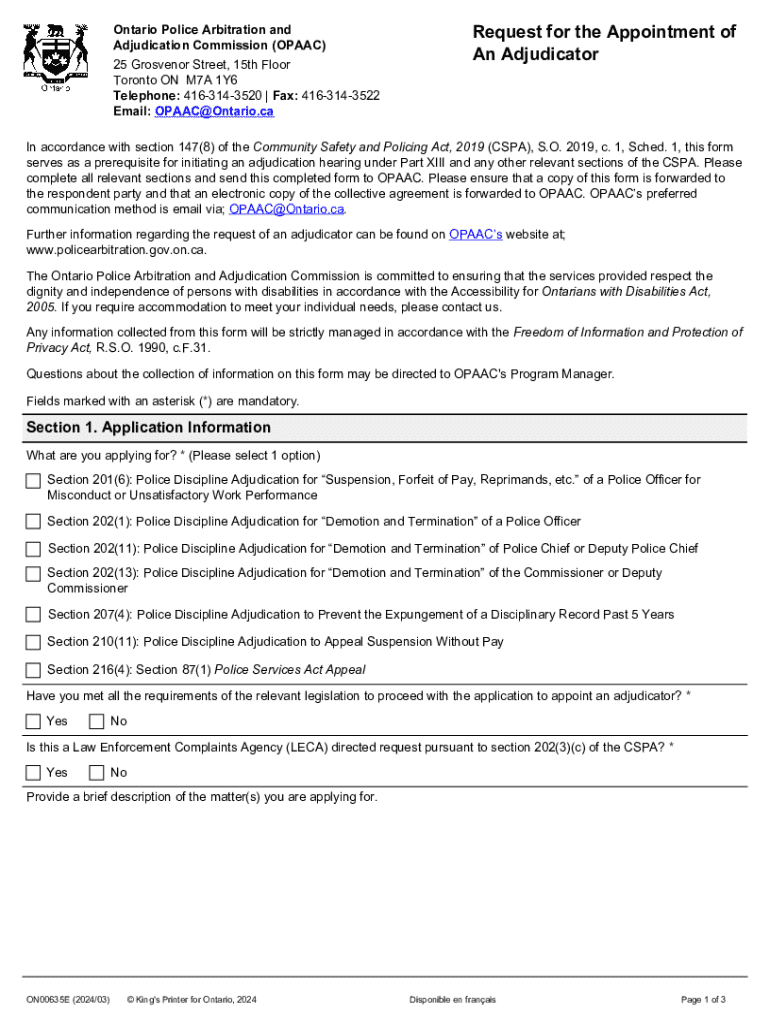 Ontario

Ontario Police Arbitration and Adjudication Commission (OPAAC)
25 Grosvenor Street, 15th Floor
Toronto ON M7A 1Y6
Telephone: 416-314-3520 | Fax: 416-314-3522
Email: OPAAC@Ontario.ca

Request for the Appointment of An Adjudicator

In accordance with section 147(8) of the Community Safety and Policing Act, 2019 (CSPA), S.O. 2019, c. 1, Sched. 1, this form serves as a prerequisite for initiating an adjudication hearing under Part XIII and any other relevant sections of the CSPA. Please complete all relevant sections and send this completed form to OPAAC. Please ensure that a copy of this form is forwarded to the respondent party and that an electronic copy of the collective agreement is forwarded to OPAAC. OPAAC's preferred communication method is email via; OPAAC@Ontario.ca.

Further information regarding the request of an adjudicator can be found on OPAAC's website at; www.policearbitration.gov.on.ca.

The Ontario Police Arbitration and Adjudication Commission is committed to ensuring that the services provided respect the dignity and independence of persons with disabilities in accordance with the Accessibility for Ontarians with Disabilities Act, 2005. If you require accommodation to meet your individual needs, please contact us.

Any information collected from this form will be strictly managed in accordance with the Freedom of Information and Protection of Privacy Act, R.S.O. 1990, c.F.31.

Questions about the collection of information on this form may be directed to OPAAC's Program Manager.

Fields marked with an asterisk (*) are mandatory.

Section 1. Application Information

What are you applying for? * (Please select 1 option)

Section 201(6): Police Discipline Adjudication for “Suspension, Forfeit of Pay, Reprimands, etc.” of a Police Officer for Misconduct or Unsatisfactory Work Performance

Section 202(1): Police Discipline Adjudication for “Demotion and Termination” of a Police Officer

Section 202(11): Police Discipline Adjudication for “Demotion and Termination” of Police Chief or Deputy Police Chief

Section 202(13): Police Discipline Adjudication for “Demotion and Termination” of the Commissioner or Deputy Commissioner

Section 207(4): Police Discipline Adjudication to Prevent the Expungement of a Disciplinary Record Past 5 Years

Section 210(11): Police Discipline Adjudication to Appeal Suspension Without Pay

Section 216(4): Section 87(1) Police Services Act Appeal

Have you met all the requirements of the relevant legislation to proceed with the application to appoint an adjudicator? *

Yes No

Is this a Law Enforcement Complaints Agency (LECA) directed request pursuant to section 202(3)(c) of the CSPA? *

Yes No

Provide a brief description of the matter(s) you are applying for.

ON00635E (2024/03) © King's Printer for Ontario, 2024 Disponible en français Page 1 of 3